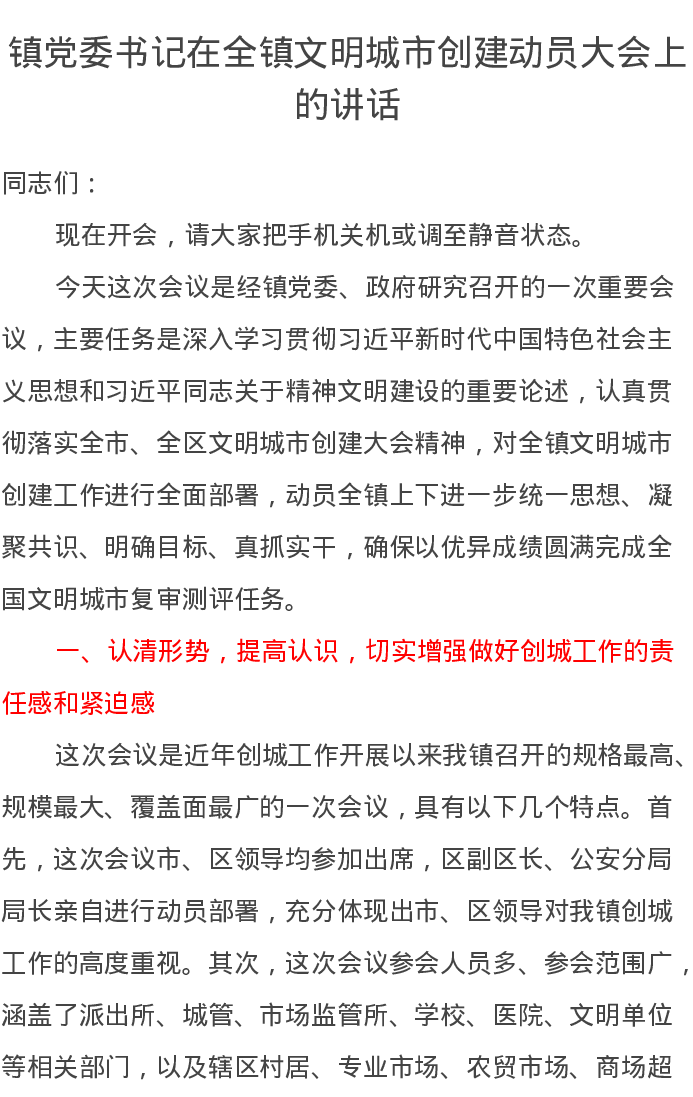 镇党委书记在全镇文明城市创建动员大会上的讲话

同志们：

现在开会，请大家把手机关机或调至静音状态。

今天这次会议是经镇党委、政府研究召开的一次重要会议，主要任务是深入学习贯彻习近平新时代中国特色社会主义思想和习近平同志关于精神文明建设的重要论述，认真贯彻落实全市、全区文明城市创建大会精神，对全镇文明城市创建工作进行全面部署，动员全镇上下进一步统一思想、凝聚共识、明确目标、真抓实干，确保以优异成绩圆满完成全国文明城市复审测评任务。

一、认清形势，提高认识，切实增强做好创城工作的责任感和紧迫感

这次会议是近年创城工作开展以来我镇召开的规格最高、规模最大、覆盖面最广的一次会议，具有以下几个特点。首先，这次会议市、区领导均参加出席，区副区长、公安分局局长亲自进行动员部署，充分体现出市、区领导对我镇创城工作的高度重视。其次，这次会议参会人员多、参会范围广，涵盖了派出所、城管、市场监管所、学校、医院、文明单位等相关部门，以及辖区村居、专业市场、农贸市场、商场超